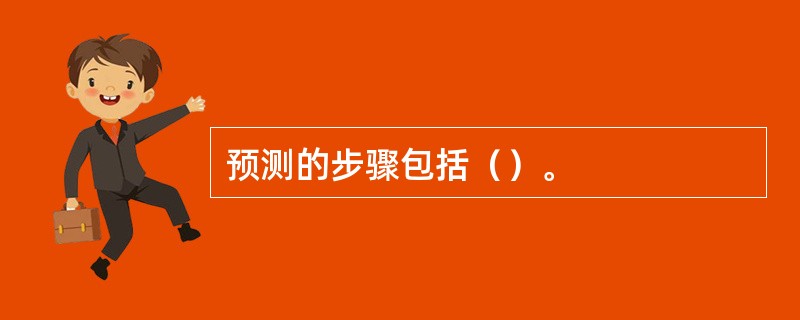 预测的步骤包括（）。